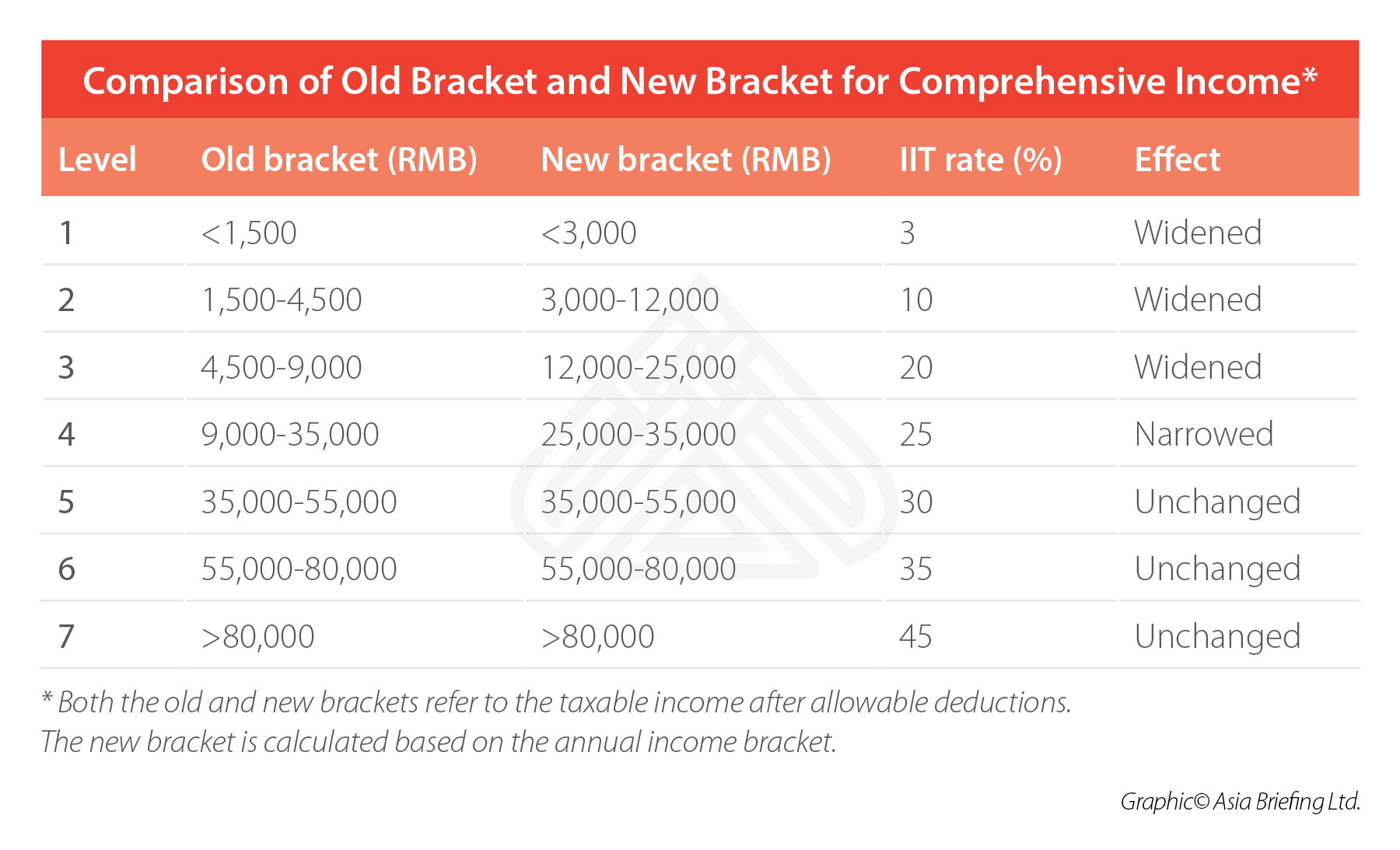 Comparison of Old Bracket and New Bracket for Comprehensive Income*

| Level | Old bracket (RMB) | New bracket (RMB) | IIT rate (%) | Effect |
|---|---|---|---|---|
| 1 | <1,500 | <3,000 | 3 | Widened |
| 2 | 1,500-4,500 | 3,000-12,000 | 10 | Widened |
| 3 | 4,500-9,000 | 12,000-25,000 | 20 | Widened |
| 4 | 9,000-35,000 | 25,000-35,000 | 25 | Narrowed |
| 5 | 35,000-55,000 | 35,000-55,000 | 30 | Unchanged |
| 6 | 55,000-80,000 | 55,000-80,000 | 35 | Unchanged |
| 7 | >80,000 | >80,000 | 45 | Unchanged |

* Both the old and new brackets refer to the taxable income after allowable deductions. The new bracket is calculated based on the annual income bracket.

Graphic© Asia Briefing Ltd.